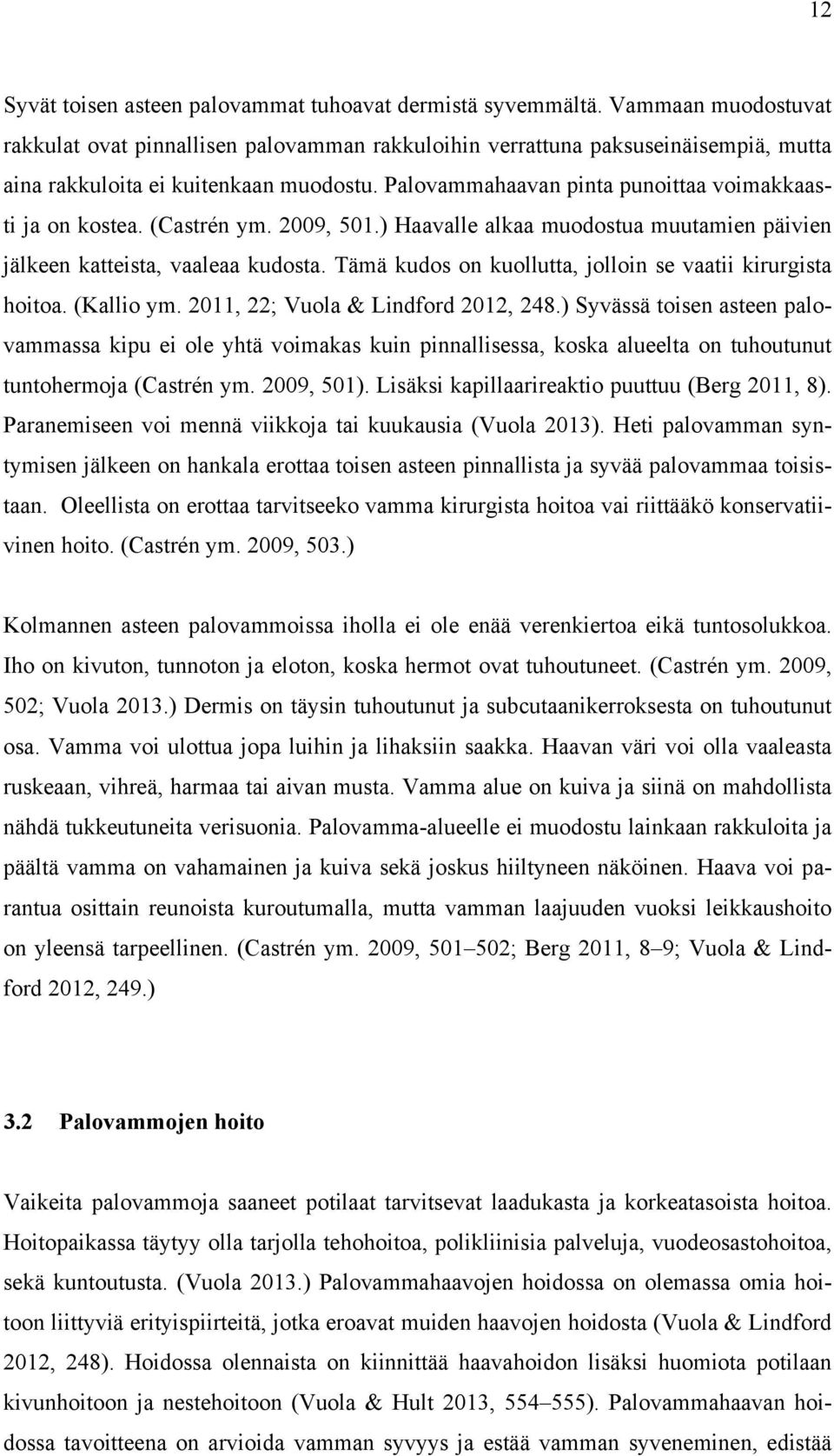 12

Syvät toisen asteen palovammat tuhoavat dermistä syvemmältä. Vammaan muodostuvat rakkulat ovat pinnallisen palovamman rakkuloihin verrattuna paksuseinäisempiä, mutta aina rakkuloita ei kuitenkaan muodostu. Palovammahaavan pinta punoittaa voimakkaasti ja on kostea. (Castrén ym. 2009, 501.) Haavalle alkaa muodostua muutamien päivien jälkeen katteista, vaaleaa kudosta. Tämä kudos on kuollutta, jolloin se vaatii kirurgista hoitoa. (Kallio ym. 2011, 22; Vuola & Lindford 2012, 248.) Syvässä toisen asteen palovammassa kipu ei ole yhtä voimakas kuin pinnallisessa, koska alueelta on tuhoutunut tuntohermoja (Castrén ym. 2009, 501). Lisäksi kapillaarireaktio puuttuu (Berg 2011, 8). Paranemiseen voi mennä viikkoja tai kuukausia (Vuola 2013). Heti palovamman syntymisen jälkeen on hankala erottaa toisen asteen pinnallista ja syvää palovammaa toisistaan. Oleellista on erottaa tarvitseeko vamma kirurgista hoitoa vai riittääkö konservatiivinen hoito. (Castrén ym. 2009, 503.)

Kolmannen asteen palovammoissa iholla ei ole enää verenkiertoa eikä tuntosolukkoa. Iho on kivuton, tunnoton ja eloton, koska hermot ovat tuhoutuneet. (Castrén ym. 2009, 502; Vuola 2013.) Dermis on täysin tuhoutunut ja subcutaanikerroksesta on tuhoutunut osa. Vamma voi ulottua jopa luihin ja lihaksiin saakka. Haavan väri voi olla vaaleasta ruskeaan, vihreä, harmaa tai aivan musta. Vamma alue on kuiva ja siinä on mahdollista nähdä tukkeutuneita verisuonia. Palovamma-alueelle ei muodostu lainkaan rakkuloita ja päältä vamma on vahamainen ja kuiva sekä joskus hiiltyneen näköinen. Haava voi parantua osittain reunoista kuroutumalla, mutta vamman laajuuden vuoksi leikkaushoito on yleensä tarpeellinen. (Castrén ym. 2009, 501–502; Berg 2011, 8–9; Vuola & Lindford 2012, 249.)

3.2 Palovammojen hoito

Vaikeita palovammoja saaneet potilaat tarvitsevat laadukasta ja korkeatasoista hoitoa. Hoitopaikassa täytyy olla tarjolla tehohoitoa, polikliinisia palveluja, vuodeosastohoitoa, sekä kuntoutusta. (Vuola 2013.) Palovammahaavojen hoidossa on olemassa omia hoitoon liittyviä erityispiirteitä, jotka eroavat muiden haavojen hoidosta (Vuola & Lindford 2012, 248). Hoidossa olennaista on kiinnittää haavahoidon lisäksi huomiota potilaan kivunhoitoon ja nestehoitoon (Vuola & Hult 2013, 554–555). Palovammahaavan hoidossa tavoitteena on arvioida vamman syvyys ja estää vamman syveneminen, edistää